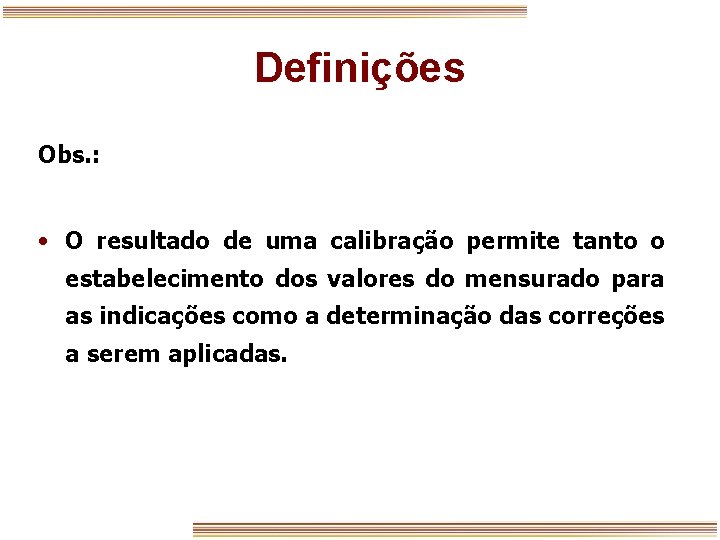 Definições

Obs.:

• O resultado de uma calibração permite tanto o estabelecimento dos valores do mensurado para as indicações como a determinação das correções a serem aplicadas.